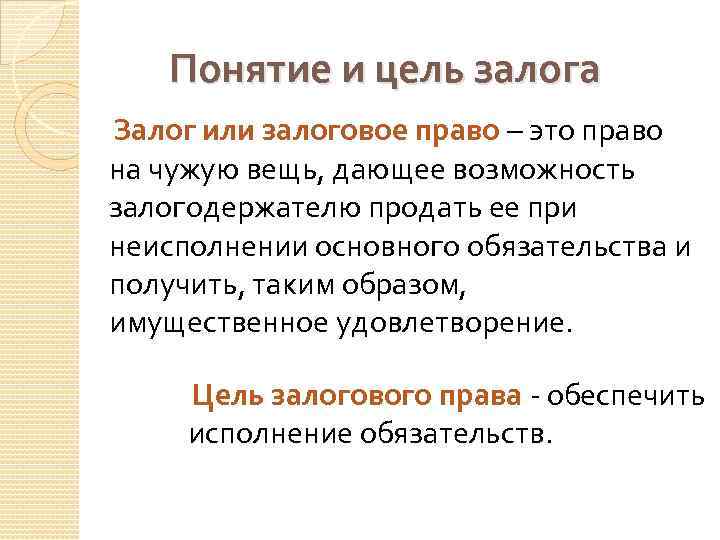 Понятие и цель залога

Залог или залоговое право – это право на чужую вещь, дающее возможность залогодержателю продать ее при неисполнении основного обязательства и получить, таким образом, имущественное удовлетворение.

Цель залогового права - обеспечить исполнение обязательств.